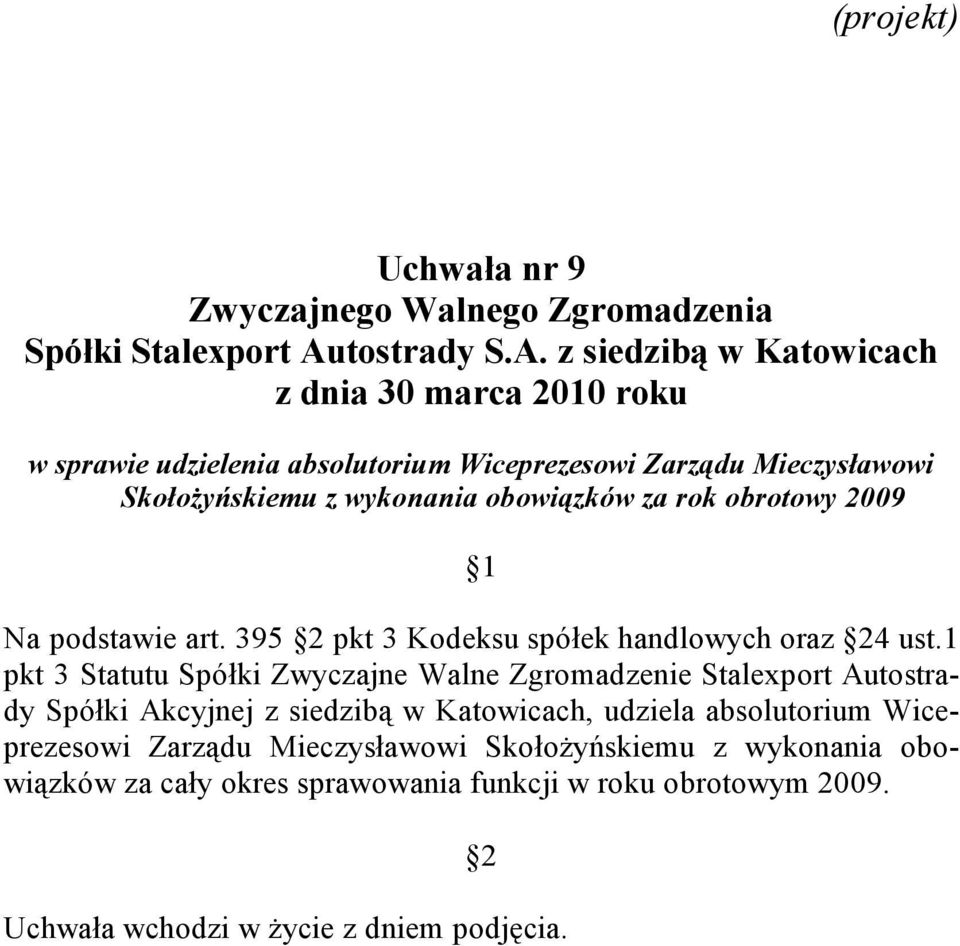 (projekt)

Uchwała nr 9
Zwyczajnego Walnego Zgromadzenia
Spółki Stalexport Autostrady S.A. z siedzibą w Katowicach
z dnia 30 marca 2010 roku

w sprawie udzielenia absolutorium Wiceprezesowi Zarządu Mieczysławowi Skołożyńskiemu z wykonania obowiązków za rok obrotowy 2009

§1

Na podstawie art. 395 §2 pkt 3 Kodeksu spółek handlowych oraz §24 ust.1 pkt 3 Statutu Spółki Zwyczajne Walne Zgromadzenie Stalexport Autostrady Spółki Akcyjnej z siedzibą w Katowicach, udziela absolutorium Wiceprezesowi Zarządu Mieczysławowi Skołożyńskiemu z wykonania obowiązków za cały okres sprawowania funkcji w roku obrotowym 2009.

§2

Uchwała wchodzi w życie z dniem podjęcia.